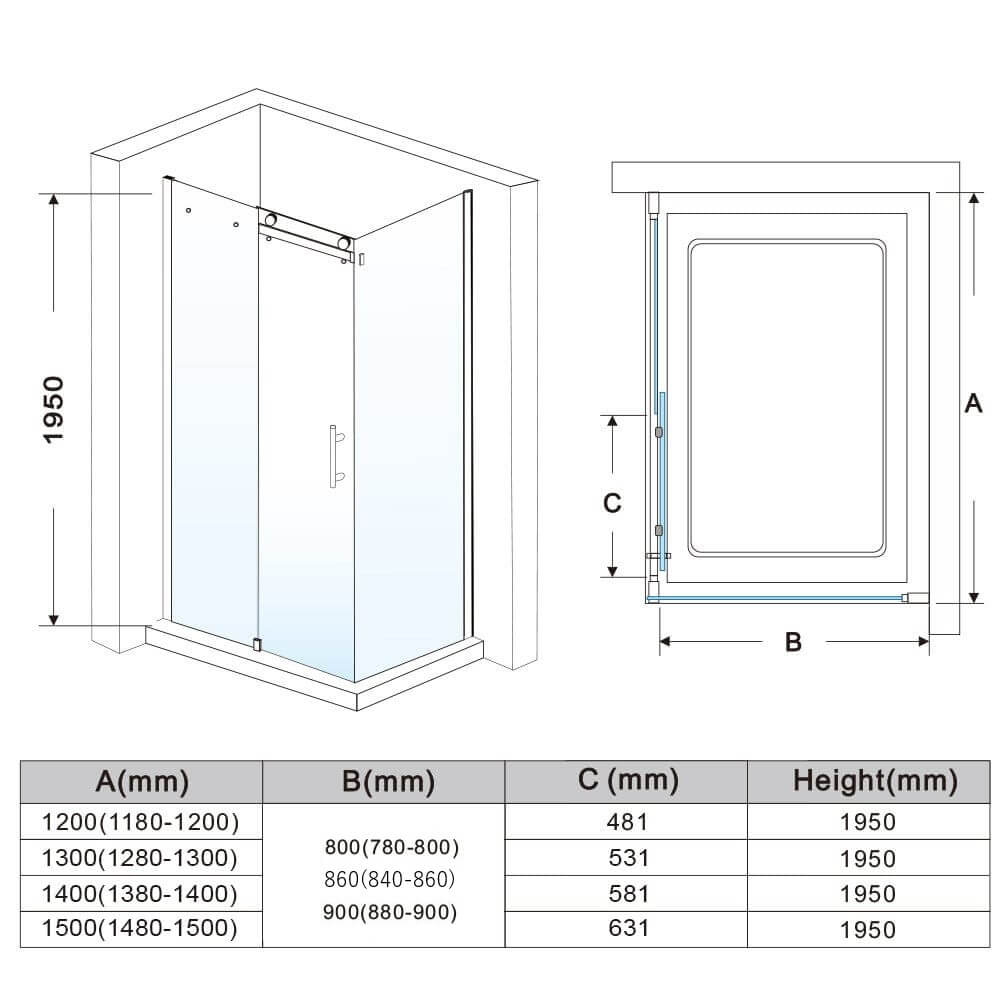 1950

A

C

B

| A(mm) | B(mm) | C (mm) | Height(mm) |
|---|---|---|---|
| 1200(1180-1200) | 800(780-800) 860(840-860) 900(880-900) | 481 | 1950 |
| 1300(1280-1300) | | 531 | 1950 |
| 1400(1380-1400) | | 581 | 1950 |
| 1500(1480-1500) | | 631 | 1950 |